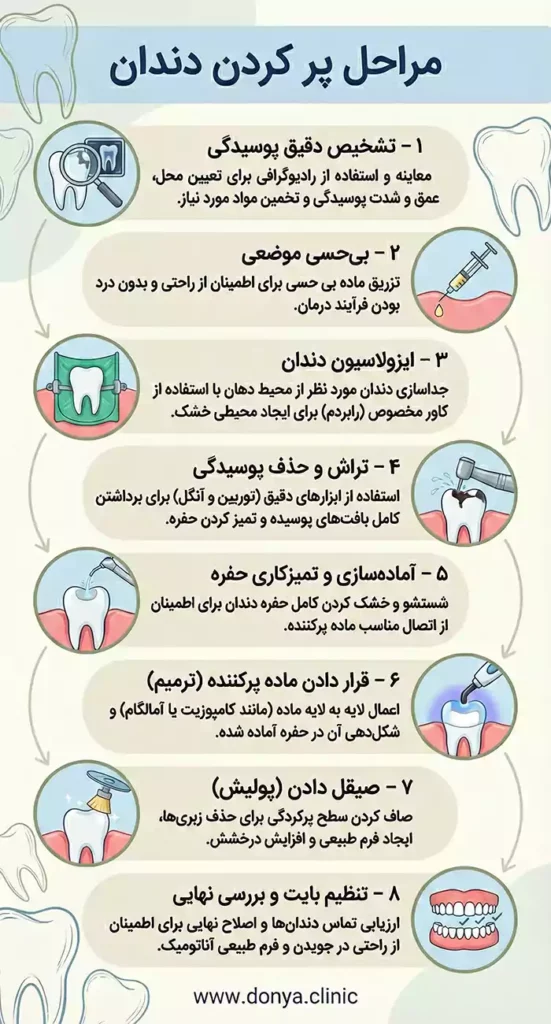 مراحل پر کردن دندان

۱ - تشخیص دقیق پوسیدگی
معاینه و استفاده از رادیوگرافی برای تعیین محل، عمق و شدت پوسیدگی و تخمین مواد مورد نیاز.

۲ - بی‌حسی موضعی
تزریق ماده بی حسی برای اطمینان از راحتی و بدون درد بودن فرآیند درمان.

۳ - ایزولاسیون دندان
جداسازی دندان مورد نظر از محیط دهان با استفاده از کاور مخصوص (رابردم) برای ایجاد محیطی خشک.

۴ - تراش و حذف پوسیدگی
استفاده از ابزارهای دقیق (توربین و آنگل) برای برداشتن کامل بافت‌های پوسیده و تمیز کردن حفره.

۵ - آماده‌سازی و تمیزکاری حفره
شستشو و خشک کردن کامل حفره دندان برای اطمینان از اتصال مناسب ماده پرکننده.

۶ - قرار دادن ماده پرکننده (ترمیم)
اعمال لایه به لایه ماده (مانند کامپوزیت یا آمالگام) و شکل‌دهی آن در حفره آماده شده.

۷ - صیقل دادن (پولیش)
صاف کردن سطح پرکردگی برای حذف زبری‌ها، ایجاد فرم طبیعی و افزایش درخشش.

۸ - تنظیم بایت و بررسی نهایی
ارزیابی تماس دندان‌ها و اصلاح نهایی برای اطمینان از راحتی در جویدن و فرم طبیعی آناتومیک.

www.donya.clinic